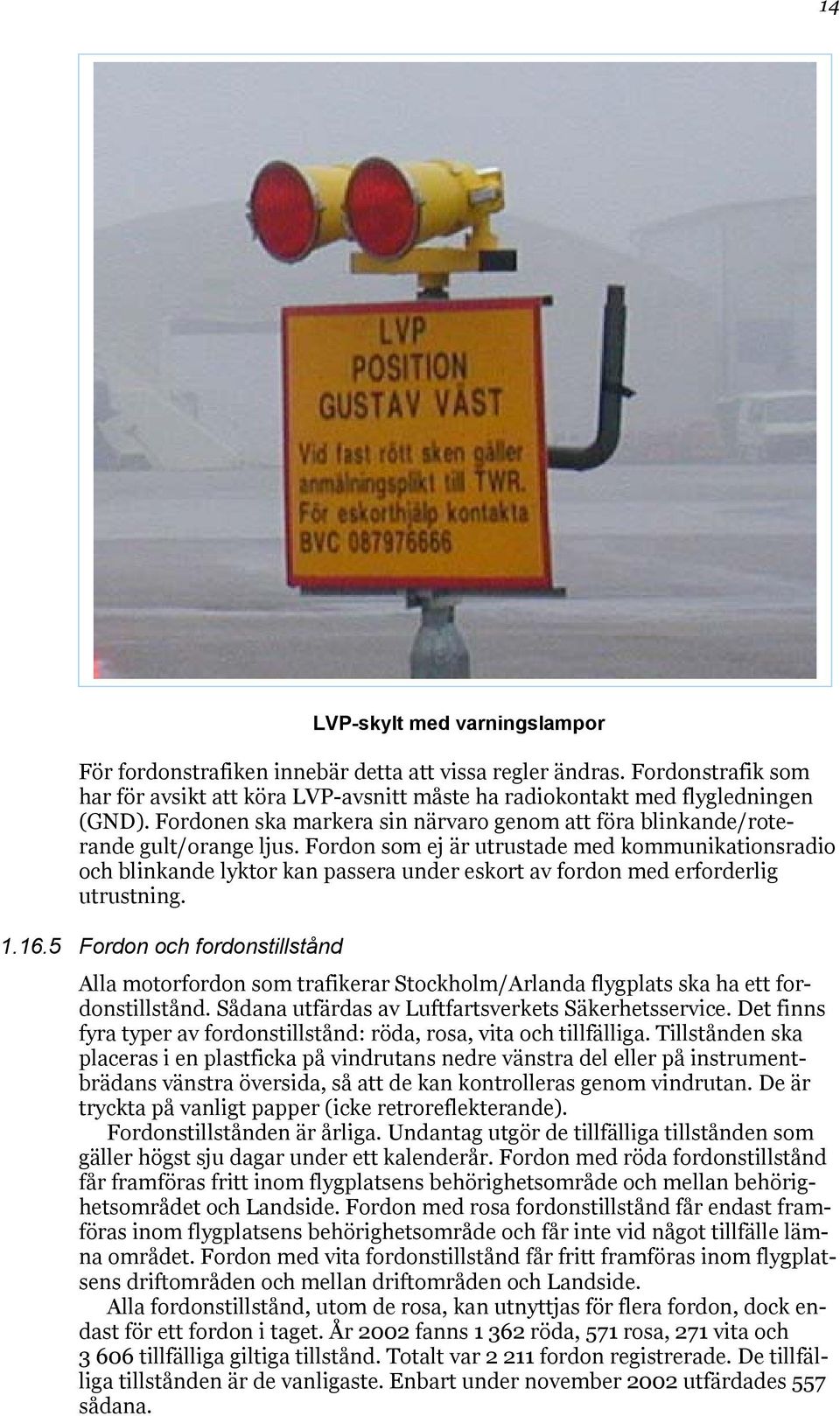 14

LVP
POSITION
GUSTAV VÄST
Vid fast rött sken gäller anmälningsplikt till TWR.
För eskorthjälp kontakta
BVC 087976666

LVP-skylt med varningslampor

För fordonstrafiken innebär detta att vissa regler ändras. Fordonstrafik som har för avsikt att köra LVP-avsnitt måste ha radiokontakt med flygledningen (GND). Fordonen ska markera sin närvaro genom att föra blinkande/roterande gult/orange ljus. Fordon som ej är utrustade med kommunikationsradio och blinkande lyktor kan passera under eskort av fordon med erforderlig utrustning.

1.16.5 Fordon och fordonstillstånd

Alla motorfordon som trafikerar Stockholm/Arlanda flygplats ska ha ett fordonstillstånd. Sådana utfärdas av Luftfartsverkets Säkerhetsservice. Det finns fyra typer av fordonstillstånd: röda, rosa, vita och tillfälliga. Tillstånden ska placeras i en plastficka på vindrutans nedre vänstra del eller på instrumentbrädans vänstra översida, så att de kan kontrolleras genom vindrutan. De är tryckta på vanligt papper (icke retroreflekterande).

Fordonstillstånden är årliga. Undantag utgör de tillfälliga tillstånden som gäller högst sju dagar under ett kalenderår. Fordon med röda fordonstillstånd får framföras fritt inom flygplatsens behörighetsområde och mellan behörighetsområdet och Landside. Fordon med rosa fordonstillstånd får endast framföras inom flygplatsens behörighetsområde och får inte vid något tillfälle lämna området. Fordon med vita fordonstillstånd får fritt framföras inom flygplatsens driftområden och mellan driftområden och Landside.

Alla fordonstillstånd, utom de rosa, kan utnyttjas för flera fordon, dock endast för ett fordon i taget. År 2002 fanns 1 362 röda, 571 rosa, 271 vita och 3 606 tillfälliga giltiga tillstånd. Totalt var 2 211 fordon registrerade. De tillfälliga tillstånden är de vanligaste. Enbart under november 2002 utfärdades 557 sådana.